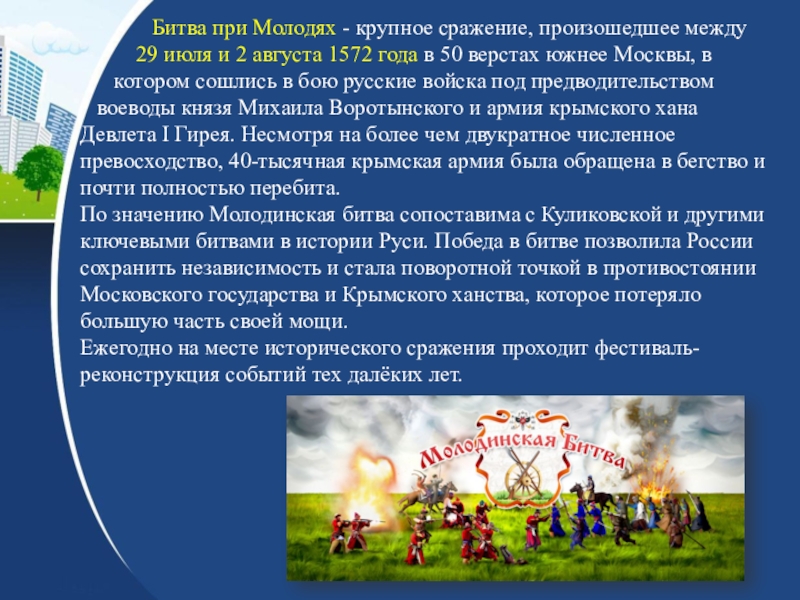 Битва при Молодях - крупное сражение, произошедшее между 29 июля и 2 августа 1572 года в 50 верстах южнее Москвы, в котором сошлись в бою русские войска под предводительством воеводы князя Михаила Воротынского и армия крымского хана Девлета I Гирея. Несмотря на более чем двукратное численное превосходство, 40-тысячная крымская армия была обращена в бегство и почти полностью перебита.

По значению Молодинская битва сопоставима с Куликовской и другими ключевыми битвами в истории Руси. Победа в битве позволила России сохранить независимость и стала поворотной точкой в противостоянии Московского государства и Крымского ханства, которое потеряло большую часть своей мощи.

Ежегодно на месте исторического сражения проходит фестиваль-реконструкция событий тех далёких лет.

Молодинская Битва